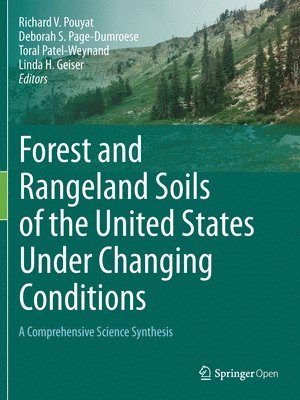 Richard V. Pouyat
Deborah S. Page-Dumroese
Toral Patel-Weynand
Linda H. Geiser
Editors

Forest and Rangeland Soils of the United States Under Changing Conditions

A Comprehensive Science Synthesis

Springer Open